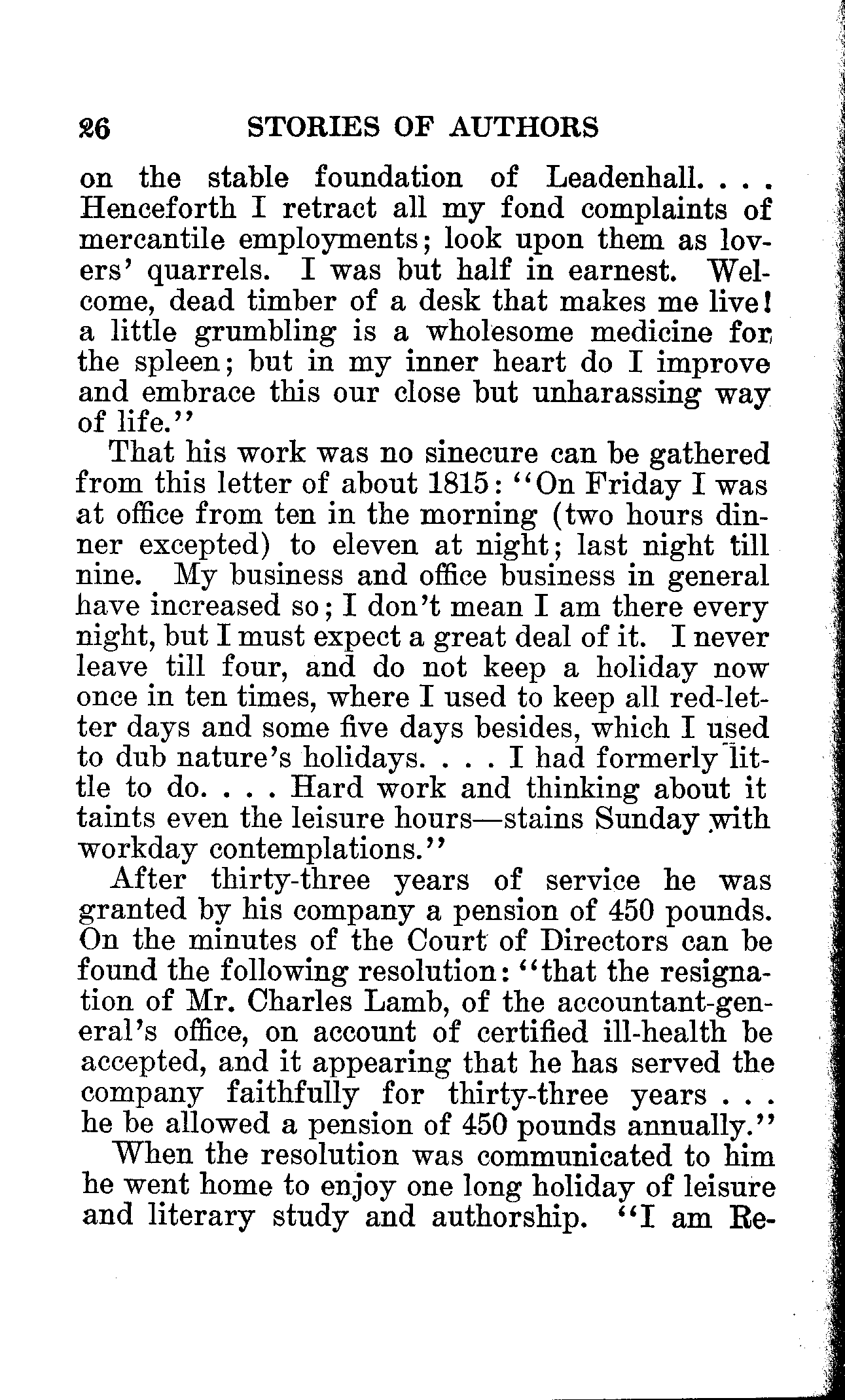 26 STORIES OF AUTHORS

on the stable foundation of Leadenhall. . . . Henceforth I retract all my fond complaints of mercantile employments; look upon them as lovers' quarrels. I was but half in earnest. Welcome, dead timber of a desk that makes me live! a little grumbling is a wholesome medicine for the spleen; but in my inner heart do I improve and embrace this our close but unharassing way of life."

That his work was no sinecure can be gathered from this letter of about 1815: "On Friday I was at office from ten in the morning (two hours dinner excepted) to eleven at night; last night till nine. My business and office business in general have increased so; I don't mean I am there every night, but I must expect a great deal of it. I never leave till four, and do not keep a holiday now once in ten times, where I used to keep all red-letter days and some five days besides, which I used to dub nature's holidays. . . . I had formerly little to do. . . . Hard work and thinking about it taints even the leisure hours—stains Sunday with workday contemplations."

After thirty-three years of service he was granted by his company a pension of 450 pounds. On the minutes of the Court of Directors can be found the following resolution: "that the resignation of Mr. Charles Lamb, of the accountant-general's office, on account of certified ill-health be accepted, and it appearing that he has served the company faithfully for thirty-three years . . . he be allowed a pension of 450 pounds annually."

When the resolution was communicated to him he went home to enjoy one long holiday of leisure and literary study and authorship. "I am Re-